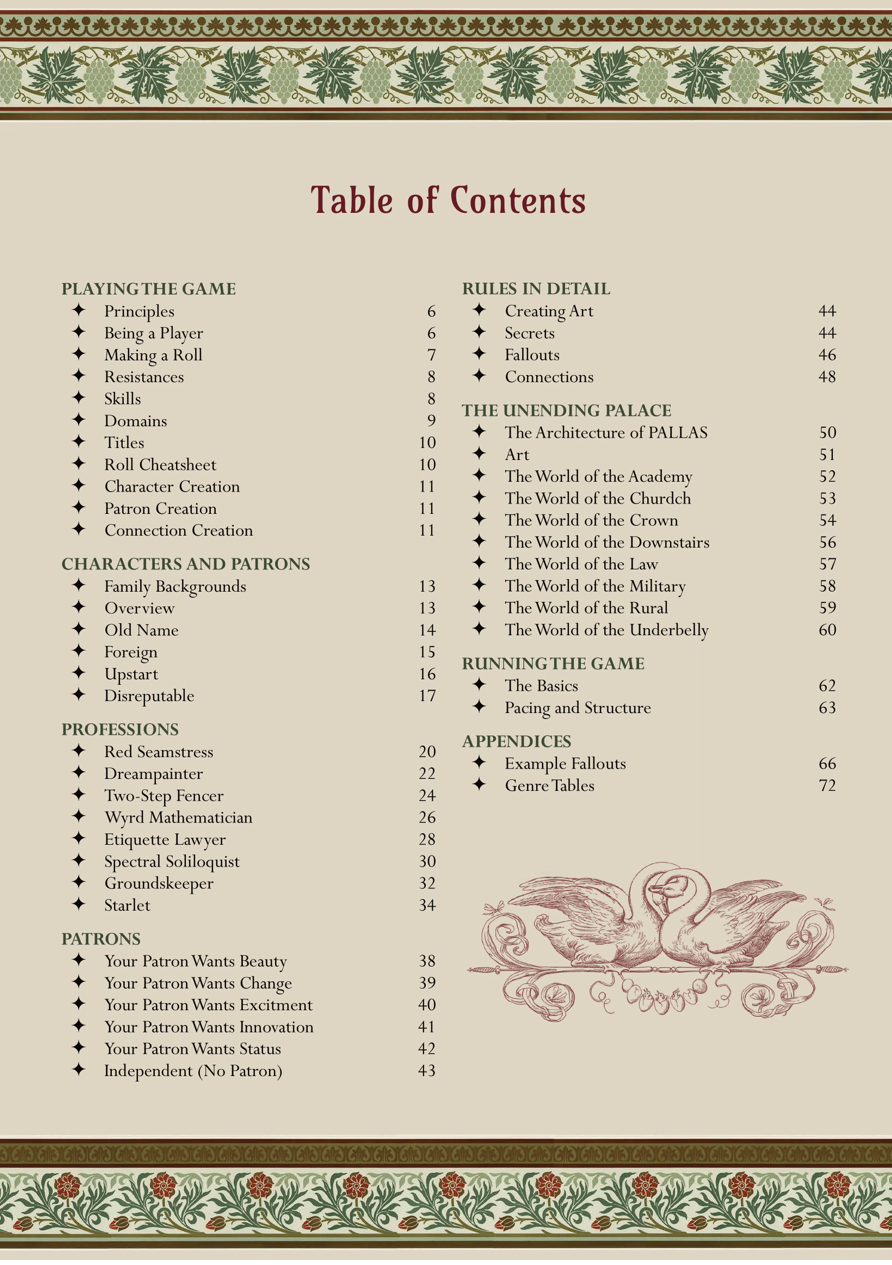 Table of Contents

PLAYING THE GAME
✦ Principles 6
✦ Being a Player 6
✦ Making a Roll 7
✦ Resistances 8
✦ Skills 8
✦ Domains 9
✦ Titles 10
✦ Roll Cheatsheet 10
✦ Character Creation 11
✦ Patron Creation 11
✦ Connection Creation 11

CHARACTERS AND PATRONS
✦ Family Backgrounds 13
✦ Overview 13
✦ Old Name 14
✦ Foreign 15
✦ Upstart 16
✦ Disreputable 17

PROFESSIONS
✦ Red Seamstress 20
✦ Dreampainter 22
✦ Two-Step Fencer 24
✦ Wyrd Mathematician 26
✦ Etiquette Lawyer 28
✦ Spectral Soliloquist 30
✦ Groundskeeper 32
✦ Starlet 34

PATRONS
✦ Your Patron Wants Beauty 38
✦ Your Patron Wants Change 39
✦ Your Patron Wants Excitment 40
✦ Your Patron Wants Innovation 41
✦ Your Patron Wants Status 42
✦ Independent (No Patron) 43

RULES IN DETAIL
✦ Creating Art 44
✦ Secrets 44
✦ Fallouts 46
✦ Connections 48

THE UNENDING PALACE
✦ The Architecture of PALLAS 50
✦ Art 51
✦ The World of the Academy 52
✦ The World of the Churdch 53
✦ The World of the Crown 54
✦ The World of the Downstairs 56
✦ The World of the Law 57
✦ The World of the Military 58
✦ The World of the Rural 59
✦ The World of the Underbelly 60

RUNNING THE GAME
✦ The Basics 62
✦ Pacing and Structure 63

APPENDICES
✦ Example Fallouts 66
✦ Genre Tables 72